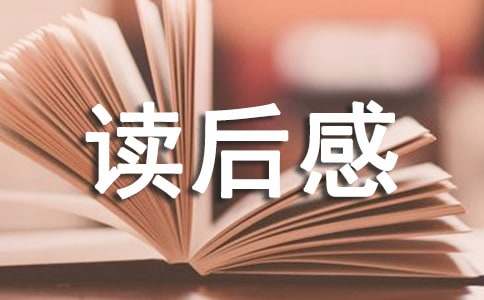 读后感